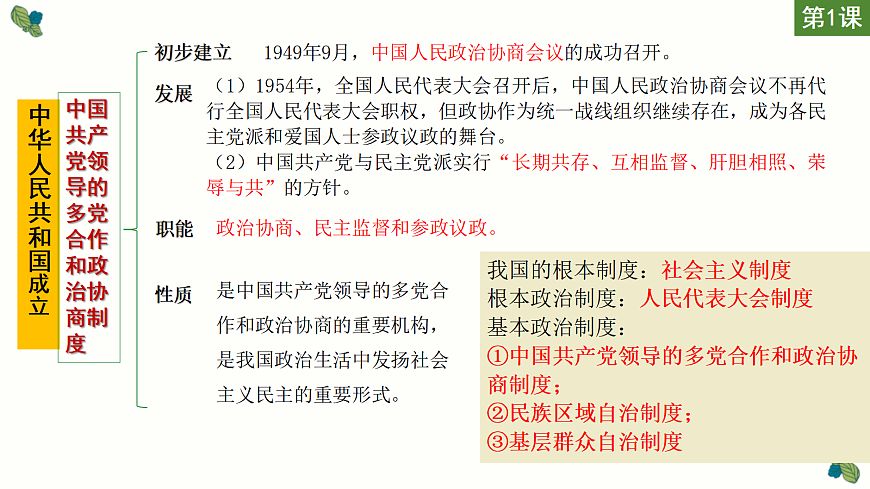 第1课

中华人民共和国成立

中国共产党领导的多党合作和政治协商制度

初步建立　1949年9月，中国人民政治协商会议的成功召开。

发展　（1）1954年，全国人民代表大会召开后，中国人民政治协商会议不再代行全国人民代表大会职权，但政协作为统一战线组织继续存在，成为各民主党派和爱国人士参政议政的舞台。
（2）中国共产党与民主党派实行“长期共存、互相监督、肝胆相照、荣辱与共”的方针。

职能　政治协商、民主监督和参政议政。

性质　是中国共产党领导的多党合作和政治协商的重要机构，是我国政治生活中发扬社会主义民主的重要形式。

我国的根本制度：社会主义制度
根本政治制度：人民代表大会制度
基本政治制度：
①中国共产党领导的多党合作和政治协商制度；
②民族区域自治制度；
③基层群众自治制度